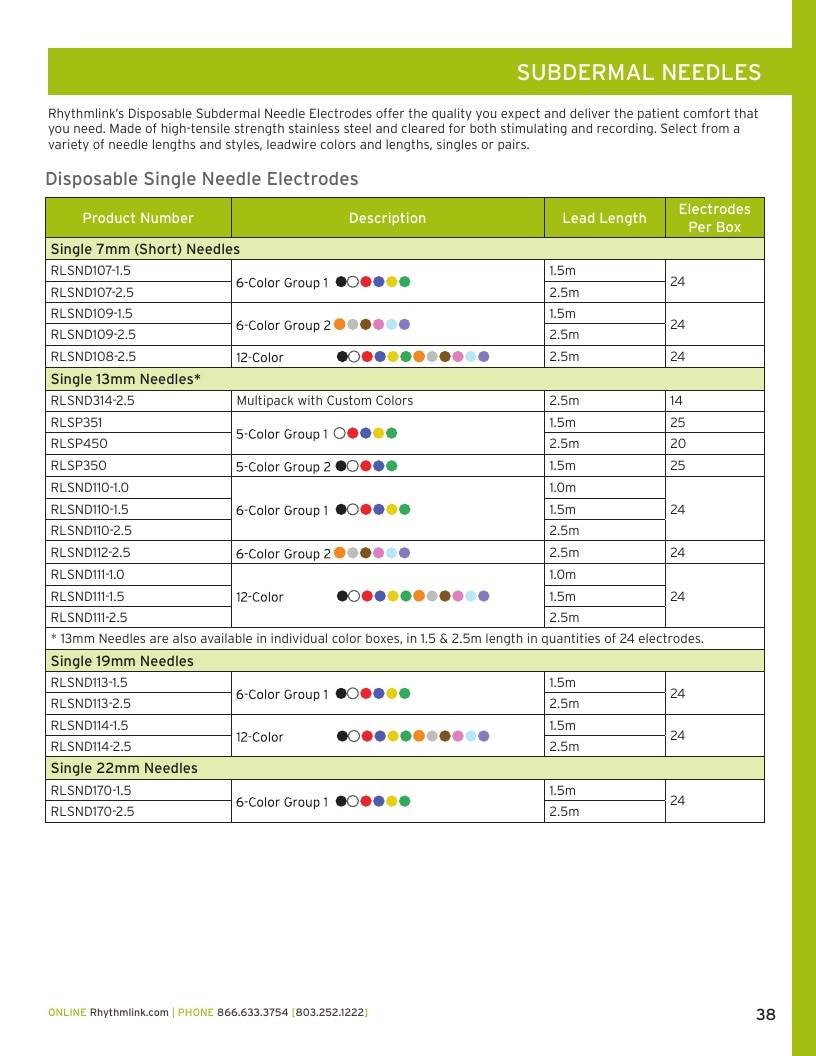 SUBDERMAL NEEDLES

Rhythmlink's Disposable Subdermal Needle Electrodes offer the quality you expect and deliver the patient comfort that you need. Made of high-tensile strength stainless steel and cleared for both stimulating and recording. Select from a variety of needle lengths and styles, leadwire colors and lengths, singles or pairs.

Disposable Single Needle Electrodes

| Product Number | Description | Lead Length | Electrodes Per Box |
|---|---|---|---|
| Single 7mm (Short) Needles | | | |
| RLSND107-1.5 | 6-Color Group 1 | 1.5m | 24 |
| RLSND107-2.5 | | 2.5m | |
| RLSND109-1.5 | 6-Color Group 2 | 1.5m | 24 |
| RLSND109-2.5 | | 2.5m | |
| RLSND108-2.5 | 12-Color | 2.5m | 24 |
| Single 13mm Needles* | | | |
| RLSND314-2.5 | Multipack with Custom Colors | 2.5m | 14 |
| RLSP351 | 5-Color Group 1 | 1.5m | 25 |
| RLSP450 | | 2.5m | 20 |
| RLSP350 | 5-Color Group 2 | 1.5m | 25 |
| RLSND110-1.0 | 6-Color Group 1 | 1.0m | 24 |
| RLSND110-1.5 | | 1.5m | |
| RLSND110-2.5 | | 2.5m | |
| RLSND112-2.5 | 6-Color Group 2 | 2.5m | 24 |
| RLSND111-1.0 | 12-Color | 1.0m | 24 |
| RLSND111-1.5 | | 1.5m | |
| RLSND111-2.5 | | 2.5m | |
| * 13mm Needles are also available in individual color boxes, in 1.5 & 2.5m length in quantities of 24 electrodes. | | | |
| Single 19mm Needles | | | |
| RLSND113-1.5 | 6-Color Group 1 | 1.5m | 24 |
| RLSND113-2.5 | | 2.5m | |
| RLSND114-1.5 | 12-Color | 1.5m | 24 |
| RLSND114-2.5 | | 2.5m | |
| Single 22mm Needles | | | |
| RLSND170-1.5 | 6-Color Group 1 | 1.5m | 24 |
| RLSND170-2.5 | | 2.5m | |

ONLINE Rhythmlink.com | PHONE 866.633.3754 [803.252.1222]

38